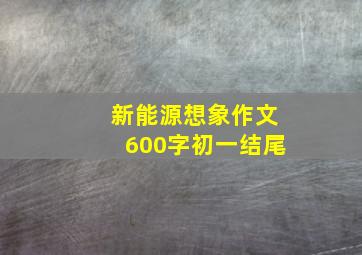 新能源想象作文
600字初一结尾